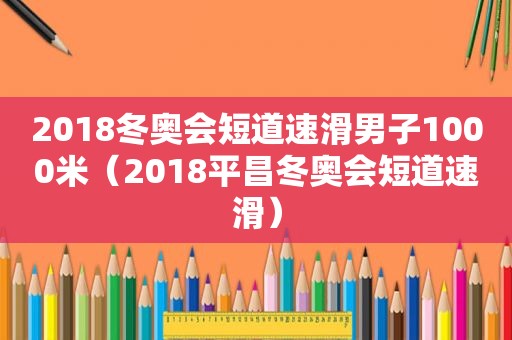 2018冬奥会短道速滑男子1000米（2018平昌冬奥会短道速滑）